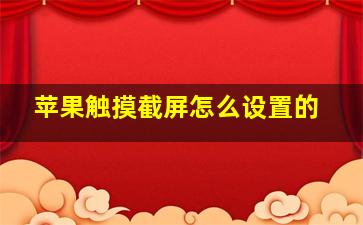 苹果触摸截屏怎么设置的